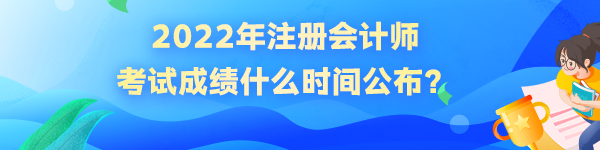 2022年注册会计师
考试成绩什么时间公布？